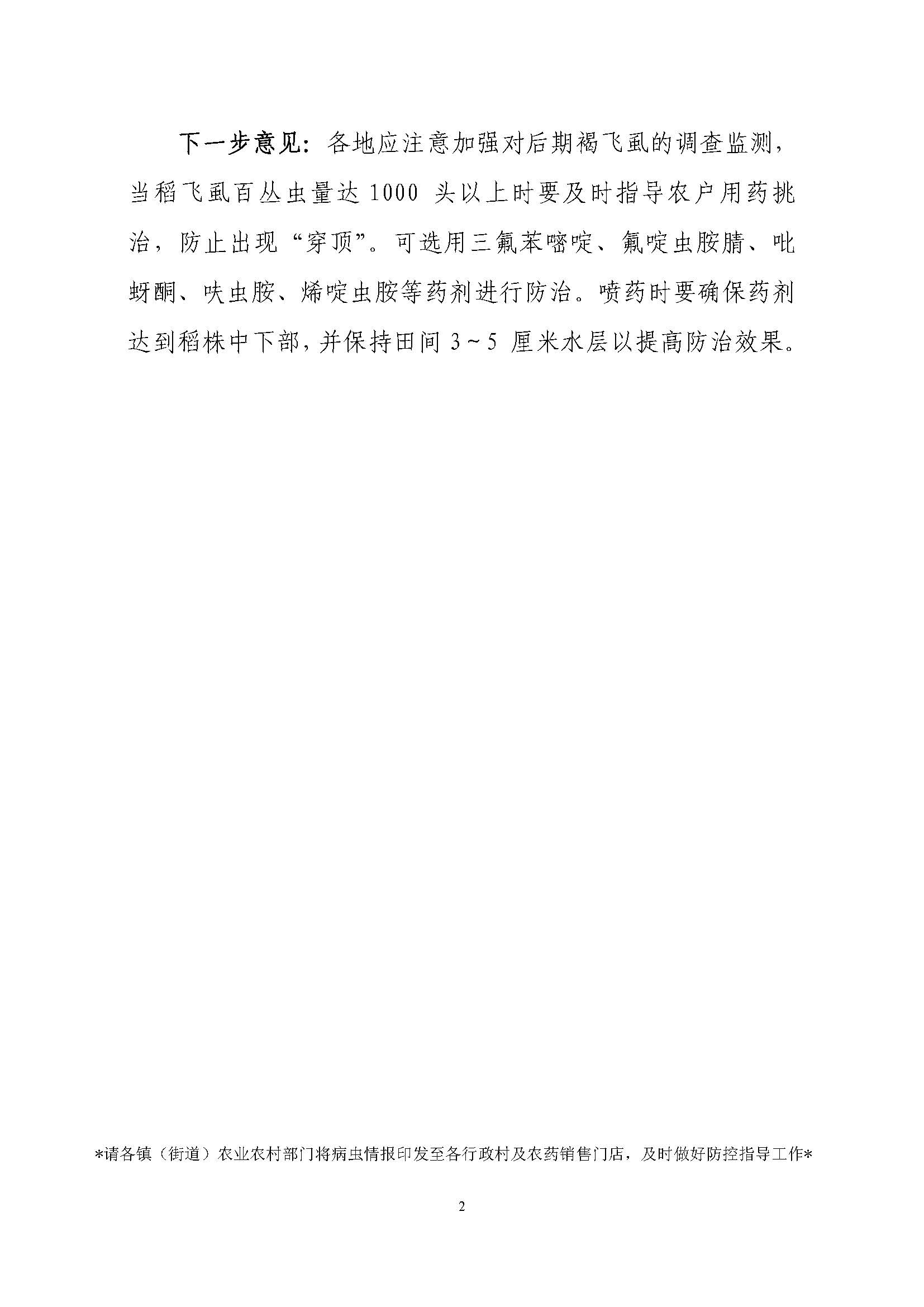 下一步意见：各地应注意加强对后期褐飞虱的调查监测，当稻飞虱百丛虫量达1000头以上时要及时指导农户用药挑治，防止出现“穿顶”。可选用三氟苯嘧啶、氟啶虫胺腈、吡蚜酮、呋虫胺、烯啶虫胺等药剂进行防治。喷药时要确保药剂达到稻株中下部，并保持田间3～5厘米水层以提高防治效果。

*请各镇（街道）农业农村部门将病虫情报印发至各行政村及农药销售门店，及时做好防控指导工作*

2